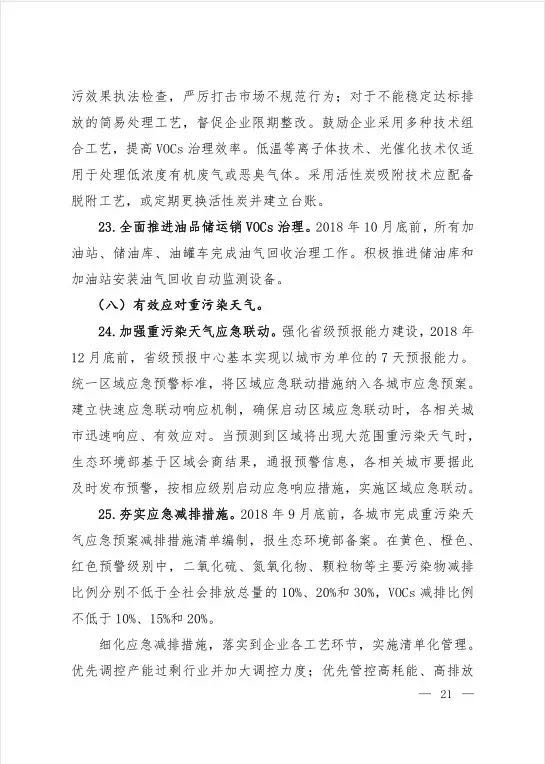 污效果执法检查，严厉打击市场不规范行为；对于不能稳定达标排放的简易处理工艺，督促企业限期整改。鼓励企业采用多种技术组合工艺，提高 VOCs 治理效率。低温等离子体技术、光催化技术仅适用于处理低浓度有机废气或恶臭气体。采用活性炭吸附技术应配备脱附工艺，或定期更换活性炭并建立台账。

23. 全面推进油品储运销 VOCs 治理。2018 年 10 月底前，所有加油站、储油库、油罐车完成油气回收治理工作。积极推进储油库和加油站安装油气回收自动监测设备。

（八）有效应对重污染天气。

24. 加强重污染天气应急联动。强化省级预报能力建设，2018 年 12 月底前，省级预报中心基本实现以城市为单位的 7 天预报能力。统一区域应急预警标准，将区域应急联动措施纳入各城市应急预案。建立快速应急联动响应机制，确保启动区域应急联动时，各相关城市迅速响应、有效应对。当预测到区域将出现大范围重污染天气时，生态环境部基于区域会商结果，通报预警信息，各相关城市要据此及时发布预警，按相应级别启动应急响应措施，实施区域应急联动。

25. 夯实应急减排措施。2018 年 9 月底前，各城市完成重污染天气应急预案减排措施清单编制，报生态环境部备案。在黄色、橙色、红色预警级别中，二氧化硫、氮氧化物、颗粒物等主要污染物减排比例分别不低于全社会排放总量的 10%、20%和 30%，VOCs 减排比例不低于 10%、15%和 20%。

细化应急减排措施，落实到企业各工艺环节，实施清单化管理。优先调控产能过剩行业并加大调控力度；优先管控高耗能、高排放

— 21 —